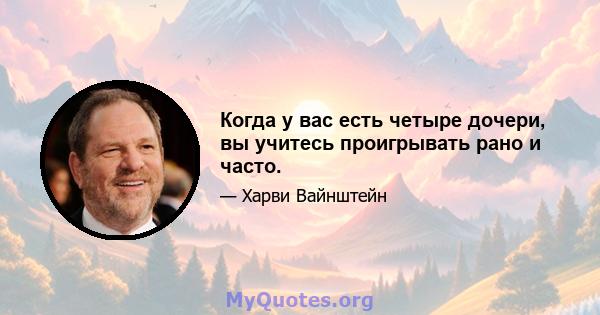 Когда у вас есть четыре дочери, вы учитесь проигрывать рано и часто.

— Харви Вайнштейн

MyQuotes.org